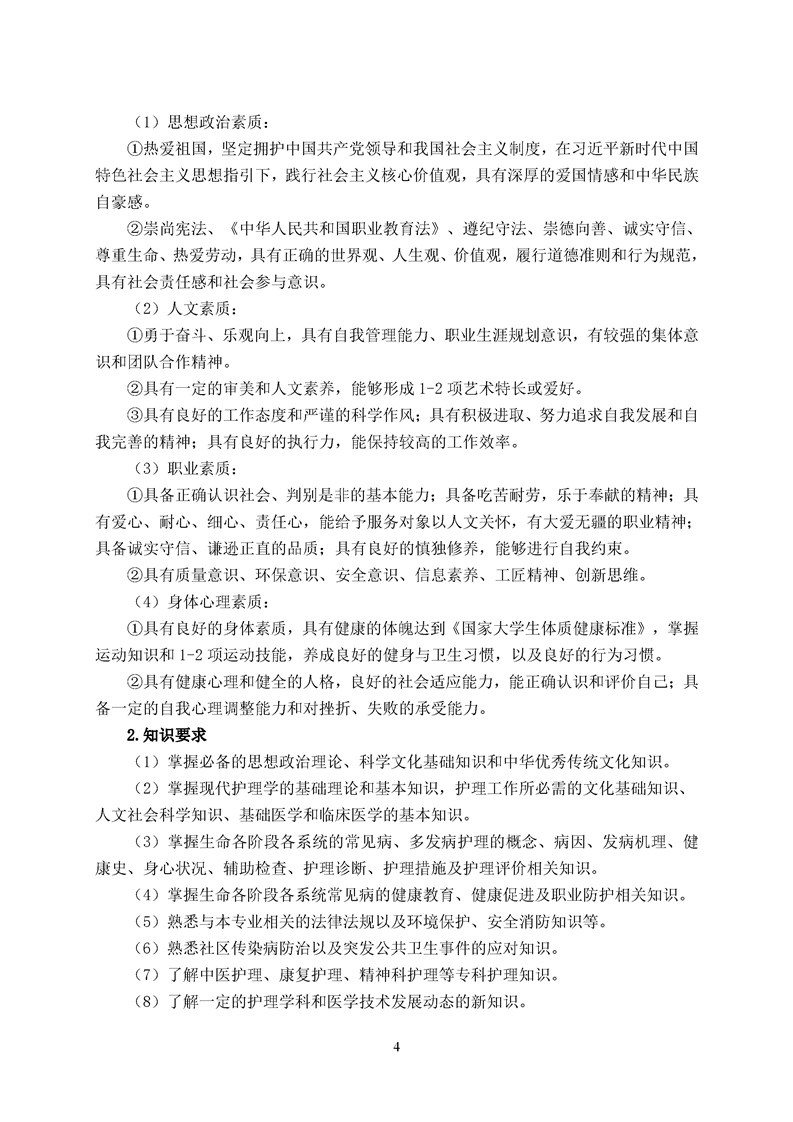 （1）思想政治素质：

①热爱祖国，坚定拥护中国共产党领导和我国社会主义制度，在习近平新时代中国特色社会主义思想指引下，践行社会主义核心价值观，具有深厚的爱国情感和中华民族自豪感。

②崇尚宪法、《中华人民共和国职业教育法》、遵纪守法、崇德向善、诚实守信、尊重生命、热爱劳动，具有正确的世界观、人生观、价值观，履行道德准则和行为规范，具有社会责任感和社会参与意识。

（2）人文素质：

①勇于奋斗、乐观向上，具有自我管理能力、职业生涯规划意识，有较强的集体意识和团队合作精神。

②具有一定的审美和人文素养，能够形成 1-2 项艺术特长或爱好。

③具有良好的工作态度和严谨的科学作风；具有积极进取、努力追求自我发展和自我完善的精神；具有良好的执行力，能保持较高的工作效率。

（3）职业素质：

①具备正确认识社会、判别是非的基本能力；具备吃苦耐劳，乐于奉献的精神；具有爱心、耐心、细心、责任心，能给予服务对象以人文关怀，有大爱无疆的职业精神；具备诚实守信、谦逊正直的品质；具有良好的慎独修养，能够进行自我约束。

②具有质量意识、环保意识、安全意识、信息素养、工匠精神、创新思维。

（4）身体心理素质：

①具有良好的身体素质，具有健康的体魄达到《国家大学生体质健康标准》，掌握运动知识和 1-2 项运动技能，养成良好的健身与卫生习惯，以及良好的行为习惯。

②具有健康心理和健全的人格，良好的社会适应能力，能正确认识和评价自己；具备一定的自我心理调整能力和对挫折、失败的承受能力。

2.知识要求

（1）掌握必备的思想政治理论、科学文化基础知识和中华优秀传统文化知识。

（2）掌握现代护理学的基础理论和基本知识，护理工作所必需的文化基础知识、人文社会科学知识、基础医学和临床医学的基本知识。

（3）掌握生命各阶段各系统的常见病、多发病护理的概念、病因、发病机理、健康史、身心状况、辅助检查、护理诊断、护理措施及护理评价相关知识。

（4）掌握生命各阶段各系统常见病的健康教育、健康促进及职业防护相关知识。

（5）熟悉与本专业相关的法律法规以及环境保护、安全消防知识等。

（6）熟悉社区传染病防治以及突发公共卫生事件的应对知识。

（7）了解中医护理、康复护理、精神科护理等专科护理知识。

（8）了解一定的护理学科和医学技术发展动态的新知识。

4